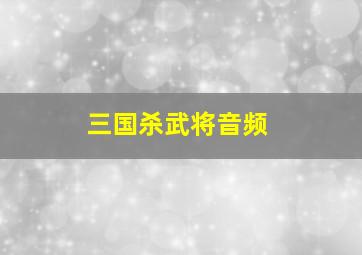 三国杀武将音频